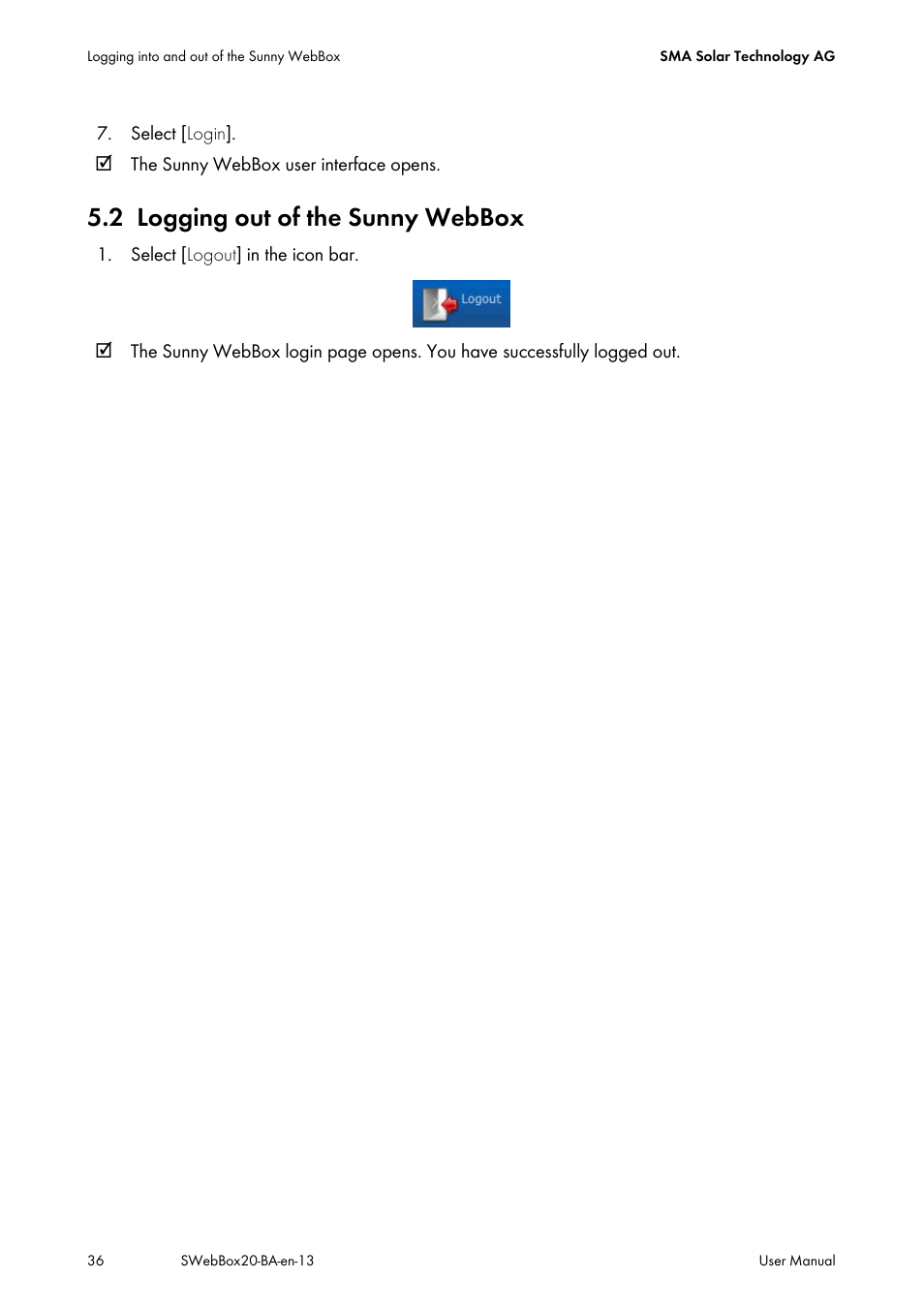 Logging into and out of the Sunny WebBox

SMA Solar Technology AG

7. Select [Login].

☑ The Sunny WebBox user interface opens.

5.2 Logging out of the Sunny WebBox

1. Select [Logout] in the icon bar.

Logout

☑ The Sunny WebBox login page opens. You have successfully logged out.

36 SWebBox20-BA-en-13 User Manual